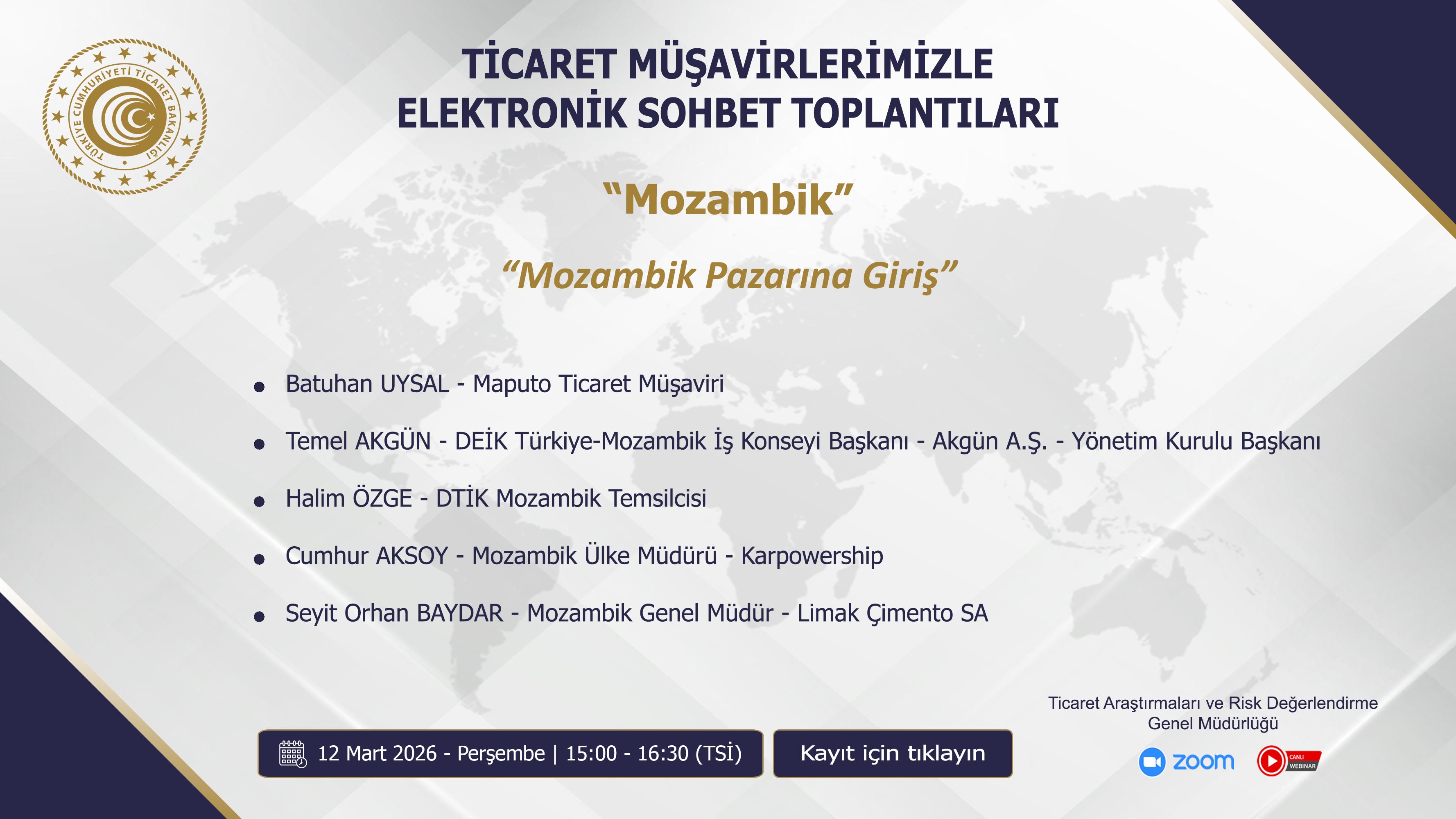 TÜRKİYE CUMHURİYETİ TİCARET BAKANLIĞI

TİCARET MÜŞAVİRLERİMİZLE
ELEKTRONİK SOHBET TOPLANTILARI

"Mozambik"

"Mozambik Pazarına Giriş"

• Batuhan UYSAL - Maputo Ticaret Müşaviri
• Temel AKGÜN - DEİK Türkiye-Mozambik İş Konseyi Başkanı - Akgün A.Ş. - Yönetim Kurulu Başkanı
• Halim ÖZGE - DTİK Mozambik Temsilcisi
• Cumhur AKSOY - Mozambik Ülke Müdürü - Karpowership
• Seyit Orhan BAYDAR - Mozambik Genel Müdür - Limak Çimento SA

12 Mart 2026 - Perşembe | 15:00 - 16:30 (TSİ)

Kayıt için tıklayın

Ticaret Araştırmaları ve Risk Değerlendirme
Genel Müdürlüğü

zoom

CANLI WEBINAR